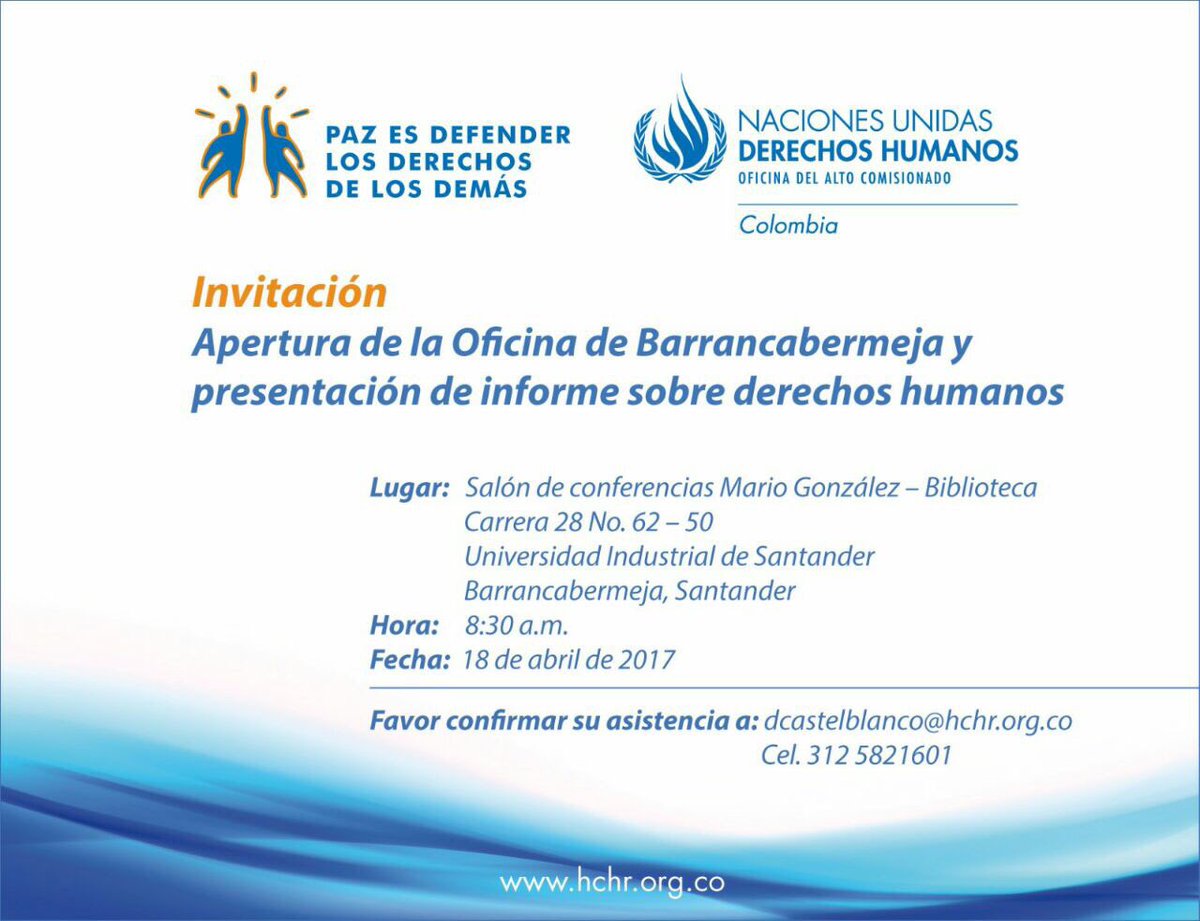 PAZ ES DEFENDER LOS DERECHOS DE LOS DEMÁS

NACIONES UNIDAS
DERECHOS HUMANOS
OFICINA DEL ALTO COMISIONADO
Colombia

Invitación
Apertura de la Oficina de Barrancabermeja y presentación de informe sobre derechos humanos

Lugar: Salón de conferencias Mario González – Biblioteca
Carrera 28 No. 62 – 50
Universidad Industrial de Santander
Barrancabermeja, Santander
Hora: 8:30 a.m.
Fecha: 18 de abril de 2017

Favor confirmar su asistencia a: dcastelblanco@hchr.org.co
Cel. 312 5821601

www.hchr.org.co